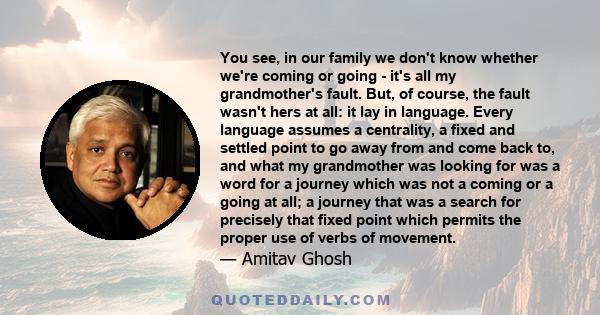 You see, in our family we don't know whether we're coming or going - it's all my grandmother's fault. But, of course, the fault wasn't hers at all: it lay in language. Every language assumes a centrality, a fixed and settled point to go away from and come back to, and what my grandmother was looking for was a word for a journey which was not a coming or a going at all; a journey that was a search for precisely that fixed point which permits the proper use of verbs of movement.

— Amitav Ghosh

QUOTEDDAILY.COM